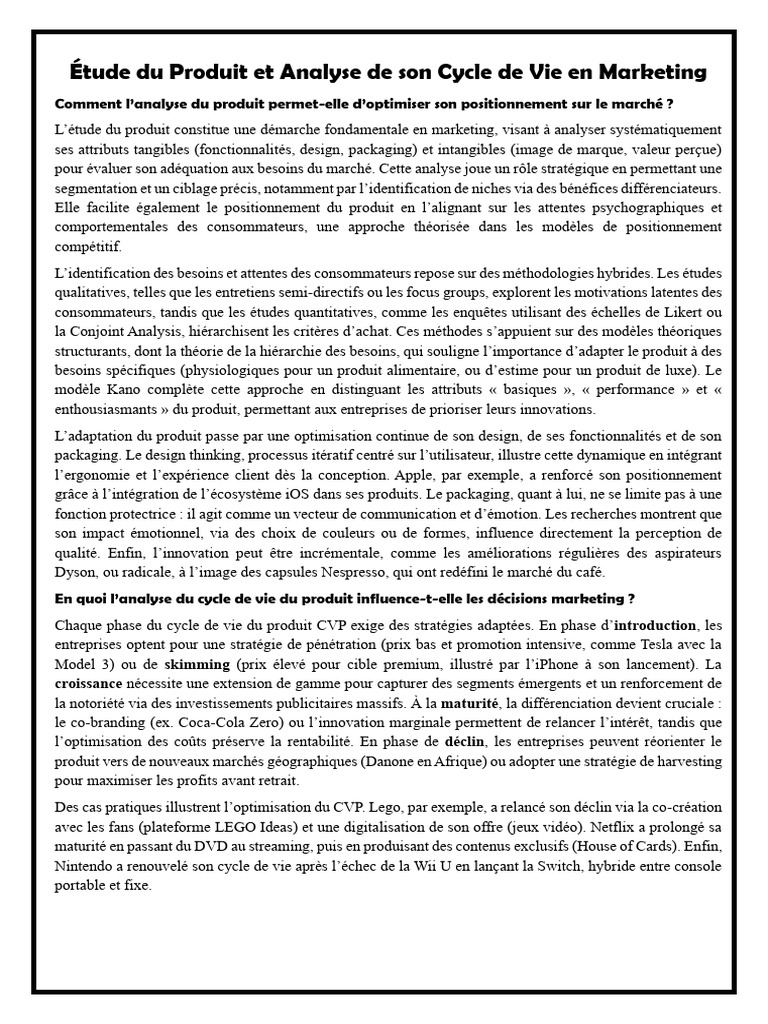 Étude du Produit et Analyse de son Cycle de Vie en Marketing

Comment l'analyse du produit permet-elle d'optimiser son positionnement sur le marché ?

L'étude du produit constitue une démarche fondamentale en marketing, visant à analyser systématiquement ses attributs tangibles (fonctionnalités, design, packaging) et intangibles (image de marque, valeur perçue) pour évaluer son adéquation aux besoins du marché. Cette analyse joue un rôle stratégique en permettant une segmentation et un ciblage précis, notamment par l'identification de niches via des bénéfices différenciateurs. Elle facilite également le positionnement du produit en l'alignant sur les attentes psychographiques et comportementales des consommateurs, une approche théorisée dans les modèles de positionnement compétitif.

L'identification des besoins et attentes des consommateurs repose sur des méthodologies hybrides. Les études qualitatives, telles que les entretiens semi-directifs ou les focus groups, explorent les motivations latentes des consommateurs, tandis que les études quantitatives, comme les enquêtes utilisant des échelles de Likert ou la Conjoint Analysis, hiérarchisent les critères d'achat. Ces méthodes s'appuient sur des modèles théoriques structurants, dont la théorie de la hiérarchie des besoins, qui souligne l'importance d'adapter le produit à des besoins spécifiques (physiologiques pour un produit alimentaire, ou d'estime pour un produit de luxe). Le modèle Kano complète cette approche en distinguant les attributs « basiques », « performance » et « enthousiasmants » du produit, permettant aux entreprises de prioriser leurs innovations.

L'adaptation du produit passe par une optimisation continue de son design, de ses fonctionnalités et de son packaging. Le design thinking, processus itératif centré sur l'utilisateur, illustre cette dynamique en intégrant l'ergonomie et l'expérience client dès la conception. Apple, par exemple, a renforcé son positionnement grâce à l'intégration de l'écosystème iOS dans ses produits. Le packaging, quant à lui, ne se limite pas à une fonction protectrice : il agit comme un vecteur de communication et d'émotion. Les recherches montrent que son impact émotionnel, via des choix de couleurs ou de formes, influence directement la perception de qualité. Enfin, l'innovation peut être incrémentale, comme les améliorations régulières des aspirateurs Dyson, ou radicale, à l'image des capsules Nespresso, qui ont redéfini le marché du café.

En quoi l'analyse du cycle de vie du produit influence-t-elle les décisions marketing ?

Chaque phase du cycle de vie du produit CVP exige des stratégies adaptées. En phase d'introduction, les entreprises optent pour une stratégie de pénétration (prix bas et promotion intensive, comme Tesla avec la Model 3) ou de skimming (prix élevé pour cible premium, illustré par l'iPhone à son lancement). La croissance nécessite une extension de gamme pour capturer des segments émergents et un renforcement de la notoriété via des investissements publicitaires massifs. À la maturité, la différenciation devient cruciale : le co-branding (ex. Coca-Cola Zero) ou l'innovation marginale permettent de relancer l'intérêt, tandis que l'optimisation des coûts préserve la rentabilité. En phase de déclin, les entreprises peuvent réorienter le produit vers de nouveaux marchés géographiques (Danone en Afrique) ou adopter une stratégie de harvesting pour maximiser les profits avant retrait.

Des cas pratiques illustrent l'optimisation du CVP. Lego, par exemple, a relancé son déclin via la co-création avec les fans (plateforme LEGO Ideas) et une digitalisation de son offre (jeux vidéo). Netflix a prolongé sa maturité en passant du DVD au streaming, puis en produisant des contenus exclusifs (House of Cards). Enfin, Nintendo a renouvelé son cycle de vie après l'échec de la Wii U en lançant la Switch, hybride entre console portable et fixe.